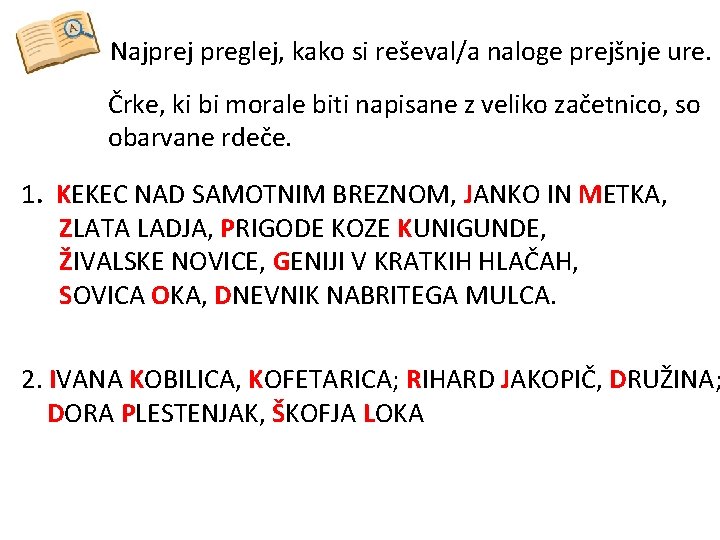 Najprej preglej, kako si reševal/a naloge prejšnje ure.

Črke, ki bi morale biti napisane z veliko začetnico, so obarvane rdeče.

1. KEKEC NAD SAMOTNIM BREZNOM, JANKO IN METKA, ZLATA LADJA, PRIGODE KOZE KUNIGUNDE, ŽIVALSKE NOVICE, GENIJI V KRATKIH HLAČAH, SOVICA OKA, DNEVNIK NABRITEGA MULCA.

2. IVANA KOBILICA, KOFETARICA; RIHARD JAKOPIČ, DRUŽINA; DORA PLESTENJAK, ŠKOFJA LOKA